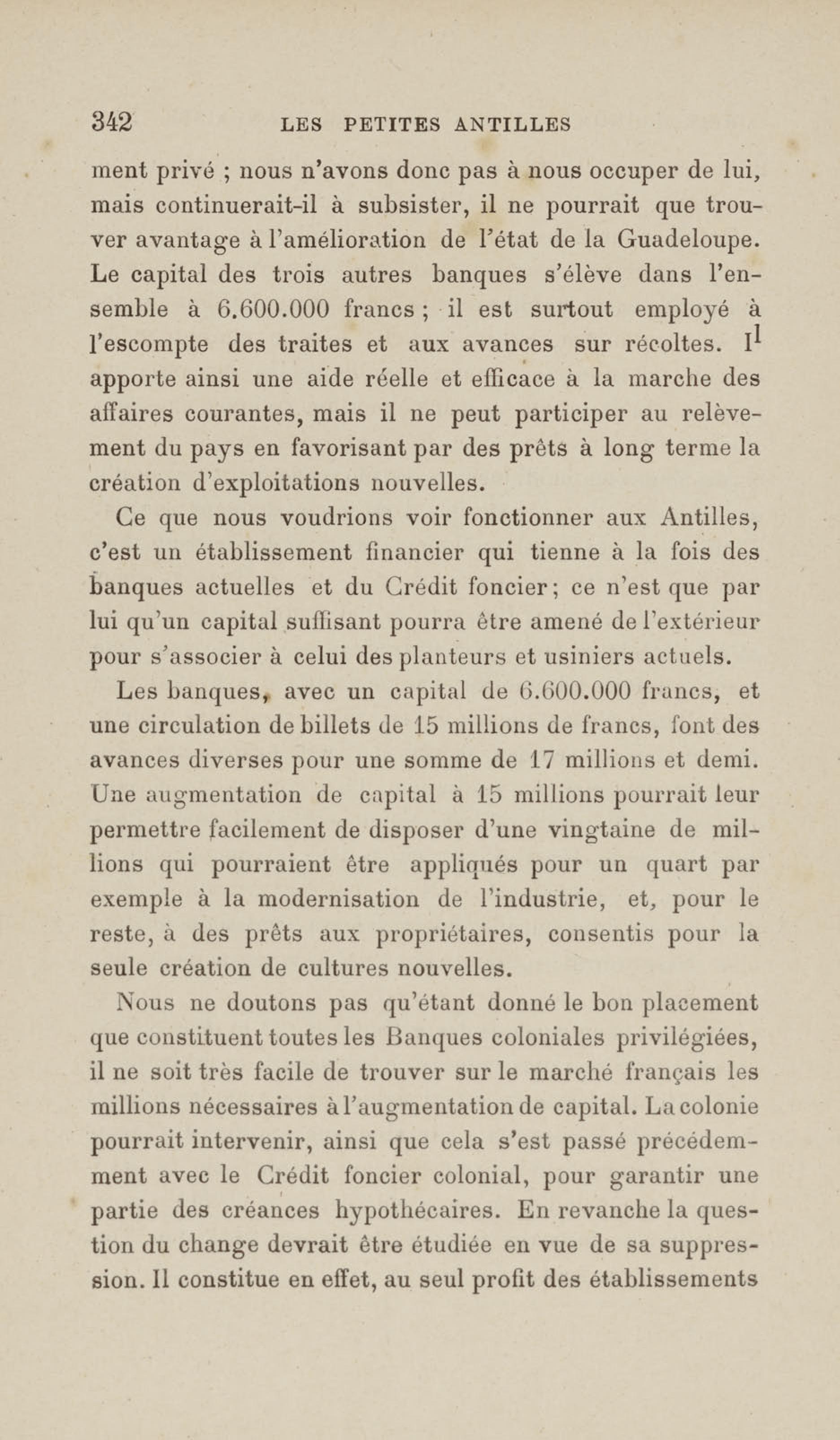 342 LES PETITES ANTILLES

ment privé ; nous n'avons donc pas à nous occuper de lui, mais continuerait-il à subsister, il ne pourrait que trouver avantage à l'amélioration de l'état de la Guadeloupe. Le capital des trois autres banques s'élève dans l'ensemble à 6.600.000 francs ; il est surtout employé à l'escompte des traites et aux avances sur récoltes. Il apporte ainsi une aide réelle et efficace à la marche des affaires courantes, mais il ne peut participer au relèvement du pays en favorisant par des prêts à long terme la création d'exploitations nouvelles.

Ce que nous voudrions voir fonctionner aux Antilles, c'est un établissement financier qui tienne à la fois des banques actuelles et du Crédit foncier ; ce n'est que par lui qu'un capital suffisant pourra être amené de l'extérieur pour s'associer à celui des planteurs et usiniers actuels.

Les banques, avec un capital de 6.600.000 francs, et une circulation de billets de 15 millions de francs, font des avances diverses pour une somme de 17 millions et demi. Une augmentation de capital à 15 millions pourrait leur permettre facilement de disposer d'une vingtaine de millions qui pourraient être appliqués pour un quart par exemple à la modernisation de l'industrie, et, pour le reste, à des prêts aux propriétaires, consentis pour la seule création de cultures nouvelles.

Nous ne doutons pas qu'étant donné le bon placement que constituent toutes les Banques coloniales privilégiées, il ne soit très facile de trouver sur le marché français les millions nécessaires à l'augmentation de capital. La colonie pourrait intervenir, ainsi que cela s'est passé précédemment avec le Crédit foncier colonial, pour garantir une partie des créances hypothécaires. En revanche la question du change devrait être étudiée en vue de sa suppression. Il constitue en effet, au seul profit des établissements